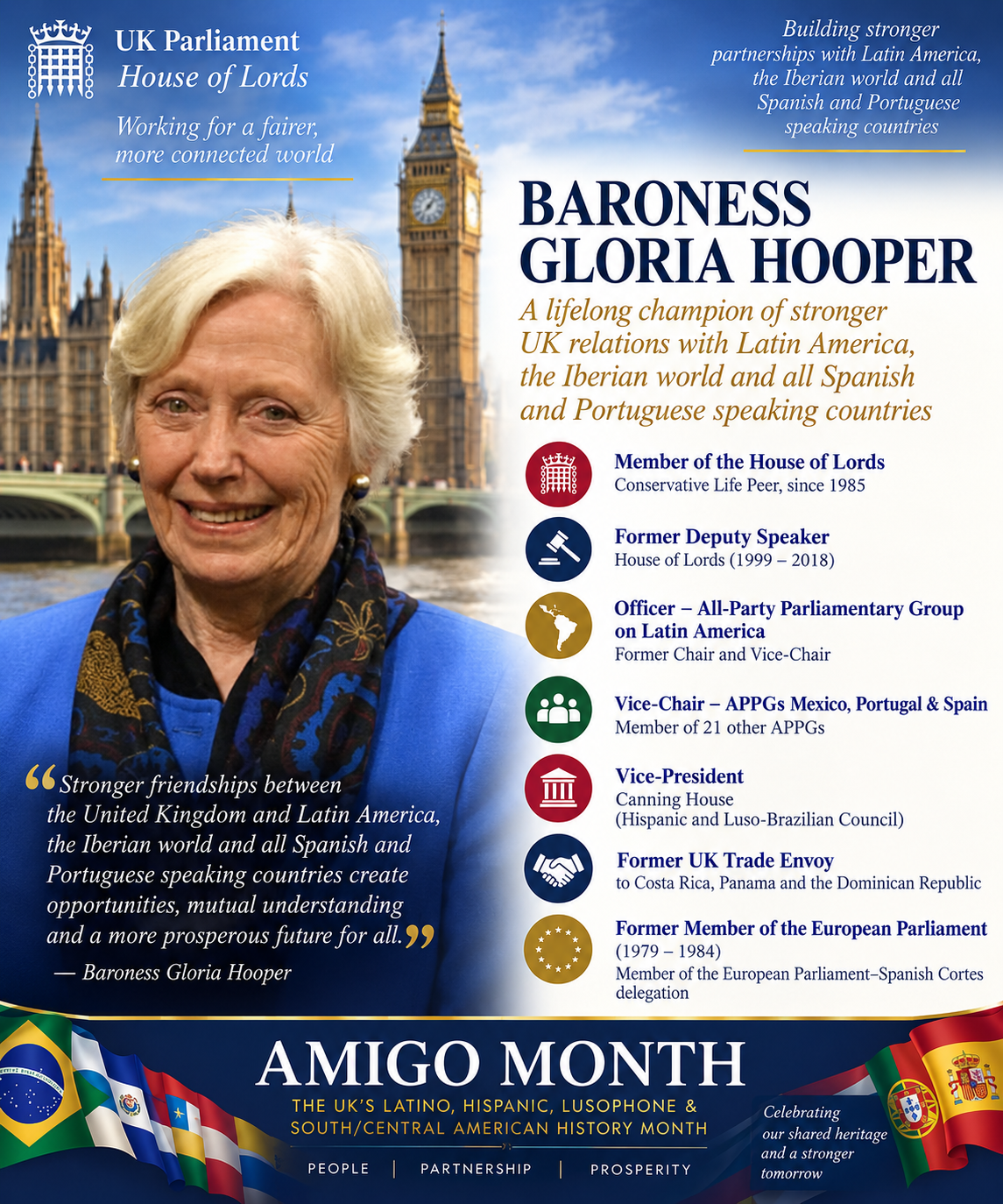 UK Parliament
House of Lords

Working for a fairer, more connected world

Building stronger partnerships with Latin America, the Iberian world and all Spanish and Portuguese speaking countries

BARONESS GLORIA HOOPER

A lifelong champion of stronger UK relations with Latin America, the Iberian world and all Spanish and Portuguese speaking countries

Member of the House of Lords
Conservative Life Peer, since 1985

Former Deputy Speaker
House of Lords (1999 – 2018)

Officer – All-Party Parliamentary Group on Latin America
Former Chair and Vice-Chair

Vice-Chair – APPGs Mexico, Portugal & Spain
Member of 21 other APPGs

Vice-President
Canning House
(Hispanic and Luso-Brazilian Council)

Former UK Trade Envoy
to Costa Rica, Panama and the Dominican Republic

Former Member of the European Parliament
(1979 – 1984)
Member of the European Parliament–Spanish Cortes delegation

"Stronger friendships between the United Kingdom and Latin America, the Iberian world and all Spanish and Portuguese speaking countries create opportunities, mutual understanding and a more prosperous future for all."
— Baroness Gloria Hooper

AMIGO MONTH
THE UK'S LATINO, HISPANIC, LUSOPHONE & SOUTH/CENTRAL AMERICAN HISTORY MONTH
PEOPLE | PARTNERSHIP | PROSPERITY

Celebrating our shared heritage and a stronger tomorrow